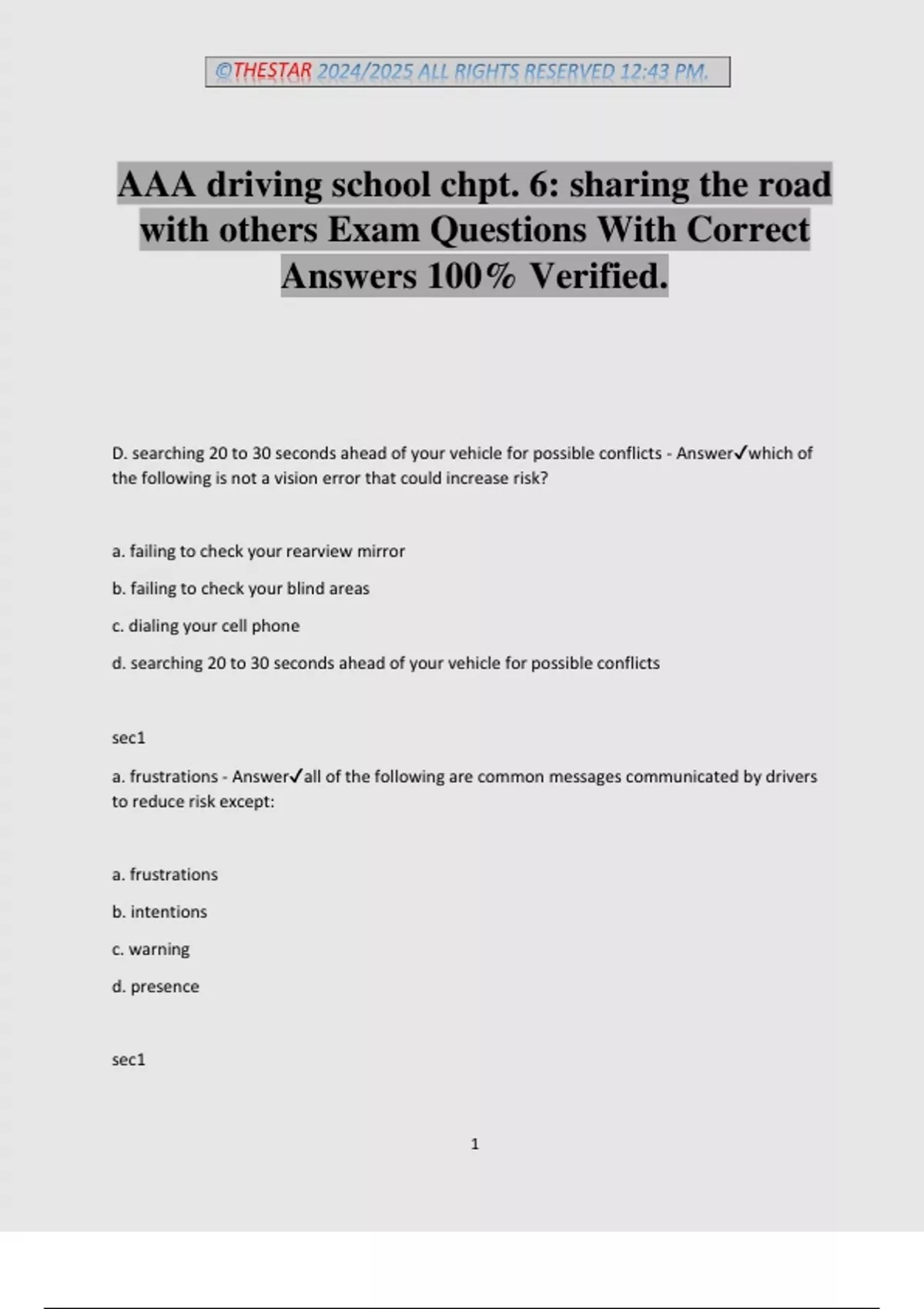 ©THESTAR 2024/2025 ALL RIGHTS RESERVED 12:43 PM.

AAA driving school chpt. 6: sharing the road with others Exam Questions With Correct Answers 100% Verified.

D. searching 20 to 30 seconds ahead of your vehicle for possible conflicts - Answer✓which of the following is not a vision error that could increase risk?

a. failing to check your rearview mirror

b. failing to check your blind areas

c. dialing your cell phone

d. searching 20 to 30 seconds ahead of your vehicle for possible conflicts

sec1

a. frustrations - Answer✓all of the following are common messages communicated by drivers to reduce risk except:

a. frustrations

b. intentions

c. warning

d. presence

sec1

1